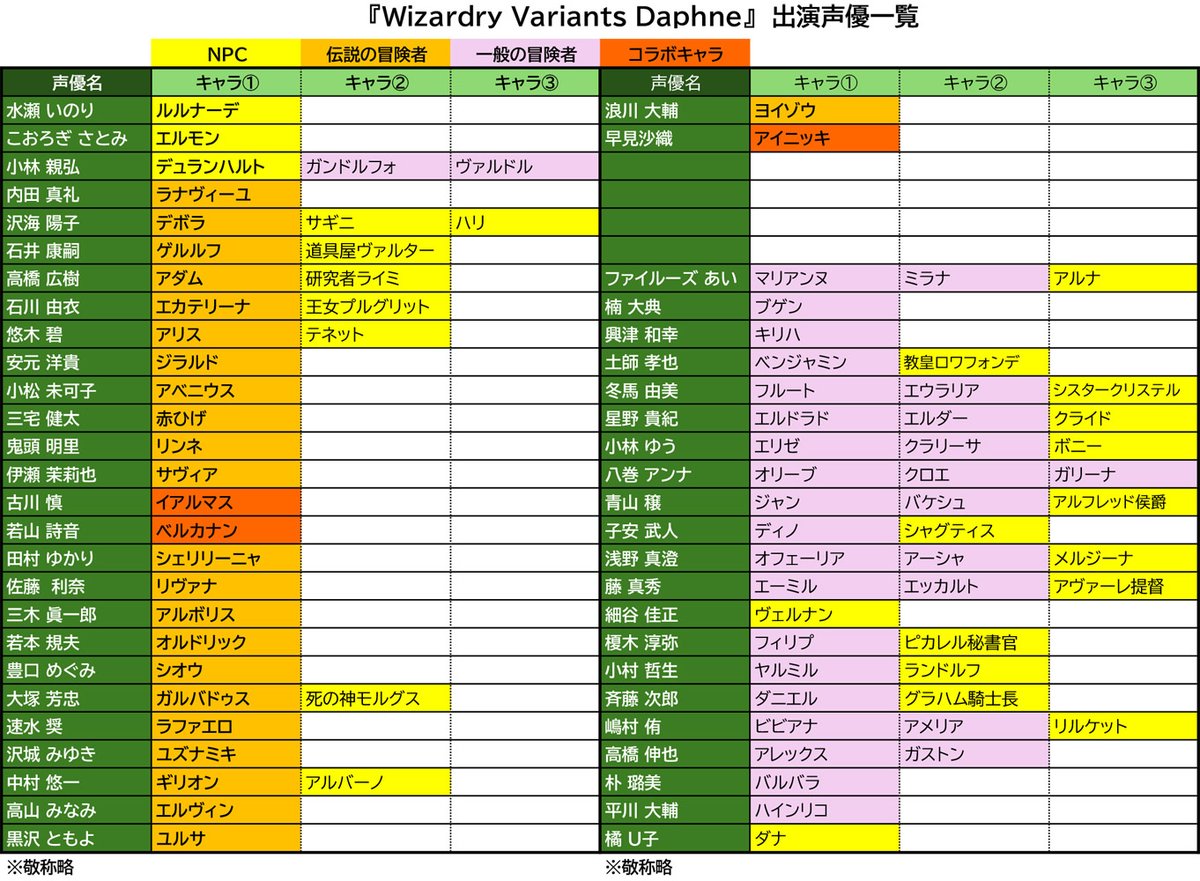 『Wizardry Variants Daphne』出演声優一覧

NPC　伝説の冒険者　一般の冒険者　コラボキャラ

| 声優名 | キャラ① | キャラ② | キャラ③ |
|---|---|---|---|
| 水瀬 いのり | ルルナーデ | | |
| こおろぎ さとみ | エルモン | | |
| 小林 親弘 | デュランハルト | ガンドルフォ | ヴァルドル |
| 内田 真礼 | ラナヴィーユ | | |
| 沢海 陽子 | デボラ | サギニ | ハリ |
| 石井 康嗣 | ゲルルフ | 道具屋ヴァルター | |
| 高橋 広樹 | アダム | 研究者ライミ | |
| 石川 由衣 | エカテリーナ | 王女プルグリット | |
| 悠木 碧 | アリス | テネット | |
| 安元 洋貴 | ジラルド | | |
| 小松 未可子 | アベニウス | | |
| 三宅 健太 | 赤ひげ | | |
| 鬼頭 明里 | リンネ | | |
| 伊瀬 茉莉也 | サヴィア | | |
| 古川 慎 | イアルマス | | |
| 若山 詩音 | ベルカナン | | |
| 田村 ゆかり | シェリリーニャ | | |
| 佐藤 利奈 | リヴァナ | | |
| 三木 眞一郎 | アルボリス | | |
| 若本 規夫 | オルドリック | | |
| 豊口 めぐみ | シオウ | | |
| 大塚 芳忠 | ガルバドゥス | 死の神モルグス | |
| 速水 奨 | ラファエロ | | |
| 沢城 みゆき | ユズナミキ | | |
| 中村 悠一 | ギリオン | アルバーノ | |
| 高山 みなみ | エルヴィン | | |
| 黒沢 ともよ | ユルサ | | |

※敬称略

| 声優名 | キャラ① | キャラ② | キャラ③ |
|---|---|---|---|
| 浪川 大輔 | ヨイゾウ | | |
| 早見沙織 | アイニッキ | | |
| | | | |
| | | | |
| | | | |
| | | | |
| ファイルーズ あい | マリアンヌ | ミラナ | アルナ |
| 楠 大典 | ブゲン | | |
| 興津 和幸 | キリハ | | |
| 土師 孝也 | ベンジャミン | 教皇ロワフォンデ | |
| 冬馬 由美 | フルート | エウラリア | シスタークリステル |
| 星野 貴紀 | エルドラド | エルダー | クライド |
| 小林 ゆう | エリゼ | クラリーサ | ボニー |
| 八巻 アンナ | オリーブ | クロエ | ガリーナ |
| 青山 穣 | ジャン | バケシュ | アルフレッド侯爵 |
| 子安 武人 | ディノ | シャグティス | |
| 浅野 真澄 | オフェーリア | アーシャ | メルジーナ |
| 藤 真秀 | エーミル | エッカルト | アヴァーレ提督 |
| 細谷 佳正 | ヴェルナン | | |
| 榎木 淳弥 | フィリプ | ピカレル秘書官 | |
| 小村 哲生 | ヤルミル | ランドルフ | |
| 斉藤 次郎 | ダニエル | グラハム騎士長 | |
| 嶋村 侑 | ビビアナ | アメリア | リルケット |
| 高橋 伸也 | アレックス | ガストン | |
| 朴 璐美 | バルバラ | | |
| 平川 大輔 | ハインリコ | | |
| 橘 U子 | ダナ | | |

※敬称略